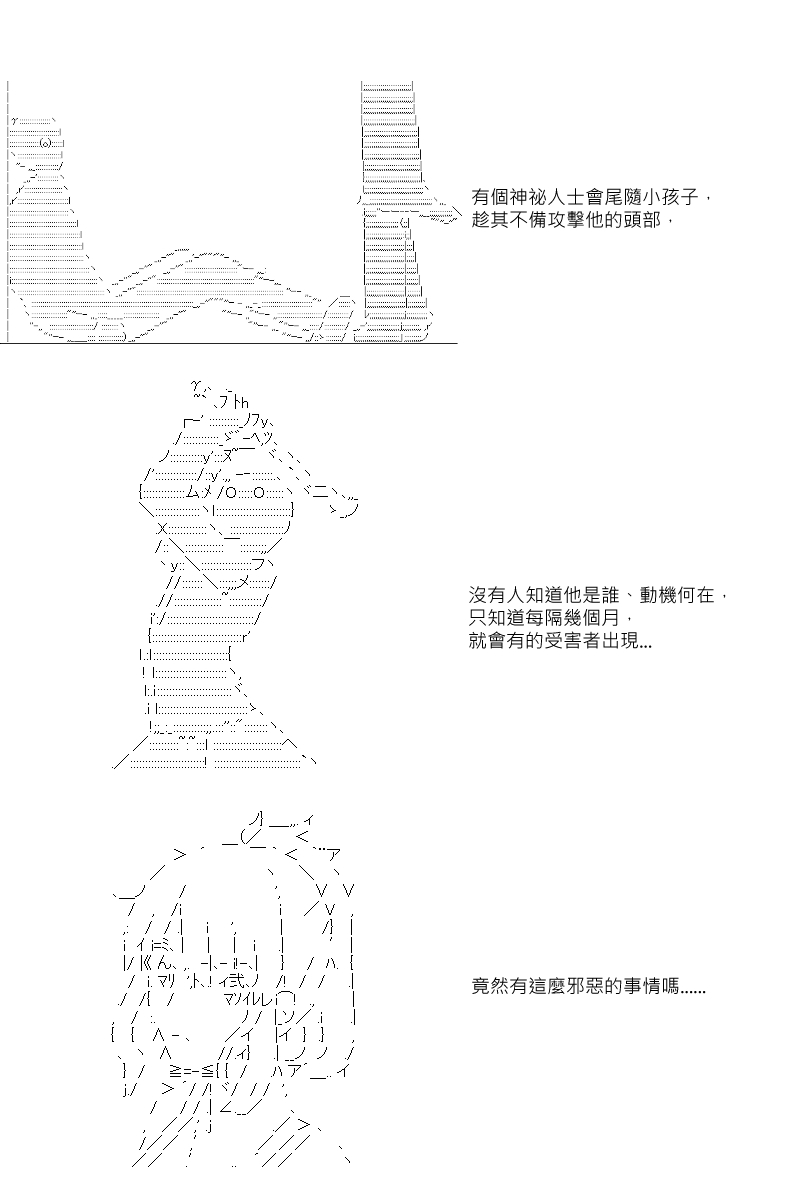 有個神祕人士會尾隨小孩子，
趁其不備攻擊他的頭部，

沒有人知道他是誰、動機何在，
只知道每隔幾個月，
就會有的受害者出現...

竟然有這麼邪惡的事情嗎......